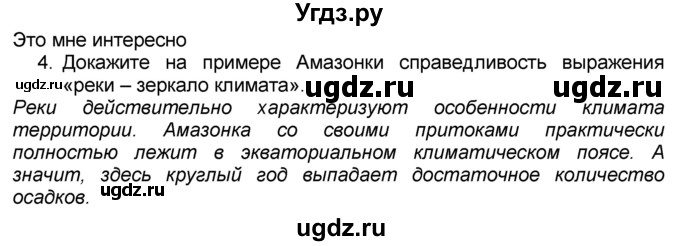 Угдз.ру

Это мне интересно

4. Докажите на примере Амазонки справедливость выражения ugdz.ru «реки – зеркало климата». ugdz.ru ugdz.ru

Реки действительно характеризуют особенности климата территории. Амазонка со своими притоками практически полностью лежит в экваториальном климатическом поясе. А значит, здесь круглый год выпадает достаточное количество осадков. ugdz.ru

ugdz.ru